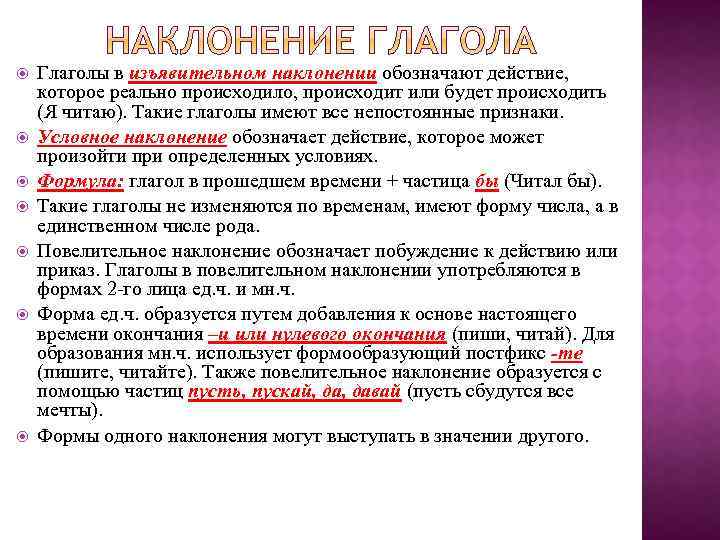 НАКЛОНЕНИЕ ГЛАГОЛА

Глаголы в изъявительном наклонении обозначают действие, которое реально происходило, происходит или будет происходить (Я читаю). Такие глаголы имеют все непостоянные признаки.

Условное наклонение обозначает действие, которое может произойти при определенных условиях.

Формула: глагол в прошедшем времени + частица бы (Читал бы).

Такие глаголы не изменяются по временам, имеют форму числа, а в единственном числе рода.

Повелительное наклонение обозначает побуждение к действию или приказ. Глаголы в повелительном наклонении употребляются в формах 2-го лица ед.ч. и мн.ч.

Форма ед.ч. образуется путем добавления к основе настоящего времени окончания –и или нулевого окончания (пиши, читай). Для образования мн.ч. использует формообразующий постфикс -те (пишите, читайте). Также повелительное наклонение образуется с помощью частиц пусть, пускай, да, давай (пусть сбудутся все мечты).

Формы одного наклонения могут выступать в значении другого.